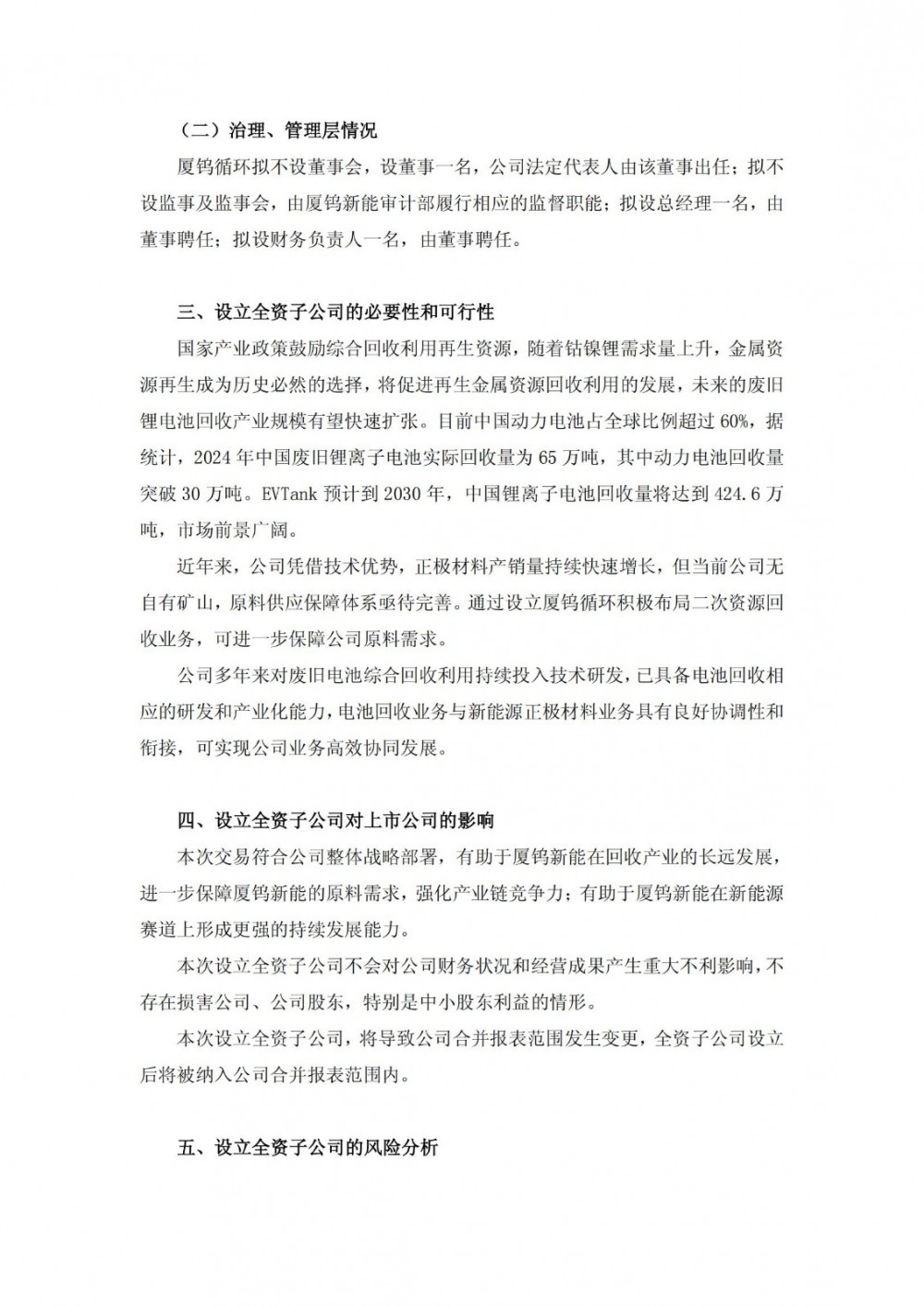 （二）治理、管理层情况

厦钨循环拟不设董事会，设董事一名，公司法定代表人由该董事出任；拟不设监事及监事会，由厦钨新能审计部履行相应的监督职能；拟设总经理一名，由董事聘任；拟设财务负责人一名，由董事聘任。

三、设立全资子公司的必要性和可行性

国家产业政策鼓励综合回收利用再生资源，随着钴镍锂需求量上升，金属资源再生成为历史必然的选择，将促进再生金属资源回收利用的发展，未来的废旧锂电池回收产业规模有望快速扩张。目前中国动力电池占全球比例超过 60%，据统计，2024 年中国废旧锂离子电池实际回收量为 65 万吨，其中动力电池回收量突破 30 万吨。EVTank 预计到 2030 年，中国锂离子电池回收量将达到 424.6 万吨，市场前景广阔。

近年来，公司凭借技术优势，正极材料产销量持续快速增长，但当前公司无自有矿山，原料供应保障体系亟待完善。通过设立厦钨循环积极布局二次资源回收业务，可进一步保障公司原料需求。

公司多年来对废旧电池综合回收利用持续投入技术研发，已具备电池回收相应的研发和产业化能力，电池回收业务与新能源正极材料业务具有良好协调性和衔接，可实现公司业务高效协同发展。

四、设立全资子公司对上市公司的影响

本次交易符合公司整体战略部署，有助于厦钨新能在回收产业的长远发展，进一步保障厦钨新能的原料需求，强化产业链竞争力；有助于厦钨新能在新能源赛道上形成更强的持续发展能力。

本次设立全资子公司不会对公司财务状况和经营成果产生重大不利影响，不存在损害公司、公司股东，特别是中小股东利益的情形。

本次设立全资子公司，将导致公司合并报表范围发生变更，全资子公司设立后将被纳入公司合并报表范围内。

五、设立全资子公司的风险分析